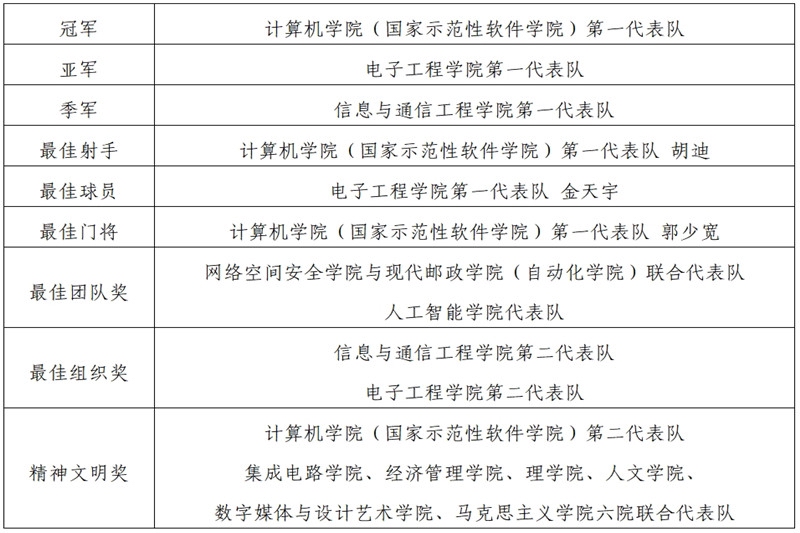 | | |
|---|---|
| 冠军 | 计算机学院（国家示范性软件学院）第一代表队 |
| 亚军 | 电子工程学院第一代表队 |
| 季军 | 信息与通信工程学院第一代表队 |
| 最佳射手 | 计算机学院（国家示范性软件学院）第一代表队 胡迪 |
| 最佳球员 | 电子工程学院第一代表队 金天宇 |
| 最佳门将 | 计算机学院（国家示范性软件学院）第一代表队 郭少宽 |
| 最佳团队奖 | 网络空间安全学院与现代邮政学院（自动化学院）联合代表队 人工智能学院代表队 |
| 最佳组织奖 | 信息与通信工程学院第二代表队 电子工程学院第二代表队 |
| 精神文明奖 | 计算机学院（国家示范性软件学院）第二代表队 集成电路学院、经济管理学院、理学院、人文学院、数字媒体与设计艺术学院、马克思主义学院六院联合代表队 |